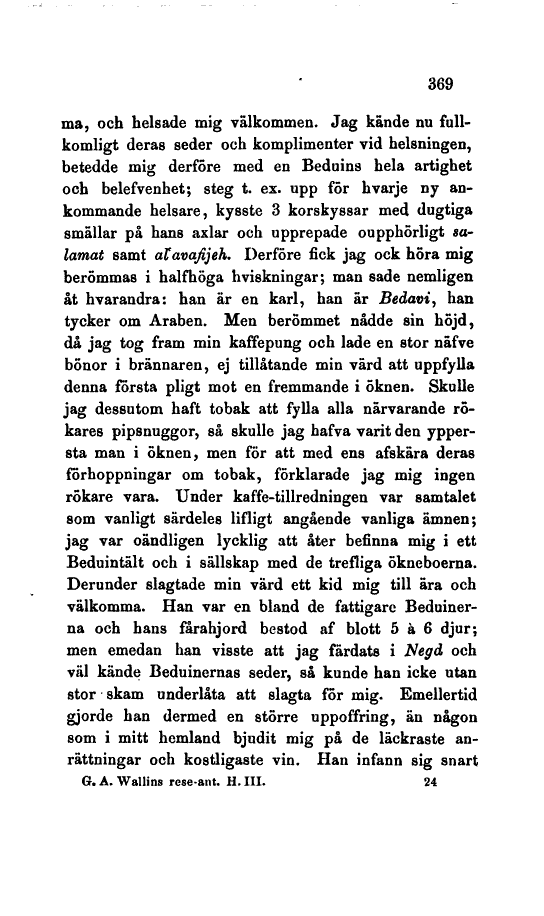 369

ma, och helsade mig välkommen. Jag kände nu fullkomligt deras seder och komplimenter vid helsningen, betedde mig derföre med en Beduins hela artighet och belefvenhet; steg t. ex. upp för hvarje ny ankommande helsare, kysste 3 korskyssar med dugtiga smällar på hans axlar och upprepade oupphörligt salamat samt al'avafijeh. Derföre fick jag ock höra mig berömmas i halfhöga hviskningar; man sade nemligen åt hvarandra: han är en karl, han är Bedavi, han tycker om Araben. Men berömmet nådde sin höjd, då jag tog fram min kaffepung och lade en stor näfve bönor i brännaren, ej tillåtande min värd att uppfylla denna första pligt mot en fremmande i öknen. Skulle jag dessutom haft tobak att fylla alla närvarande rökares pipsnuggor, så skulle jag hafva varit den yppersta man i öknen, men för att med ens afskära deras förhoppningar om tobak, förklarade jag mig ingen rökare vara. Under kaffe-tillredningen var samtalet som vanligt särdeles lifligt angående vanliga ämnen; jag var oändligen lycklig att åter befinna mig i ett Beduintält och i sällskap med de trefliga ökneboerna. Derunder slagtade min värd ett kid mig till ära och välkomma. Han var en bland de fattigare Beduinerna och hans fårahjord bestod af blott 5 à 6 djur; men emedan han visste att jag färdats i Negd och väl kände Beduinernas seder, så kunde han icke utan stor skam underlåta att slagta för mig. Emellertid gjorde han dermed en större uppoffring, än någon som i mitt hemland bjudit mig på de läckraste anrättningar och kostligaste vin. Han infann sig snart

G. A. Wallins rese-ant. H. III. 24